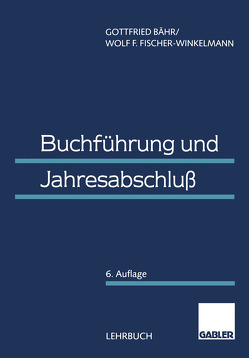 GOTTFRIED BÄHR/
WOLF F. FISCHER-WINKELMANN

Buchführung und
Jahresabschluß

6. Auflage

LEHRBUCH

GABLER